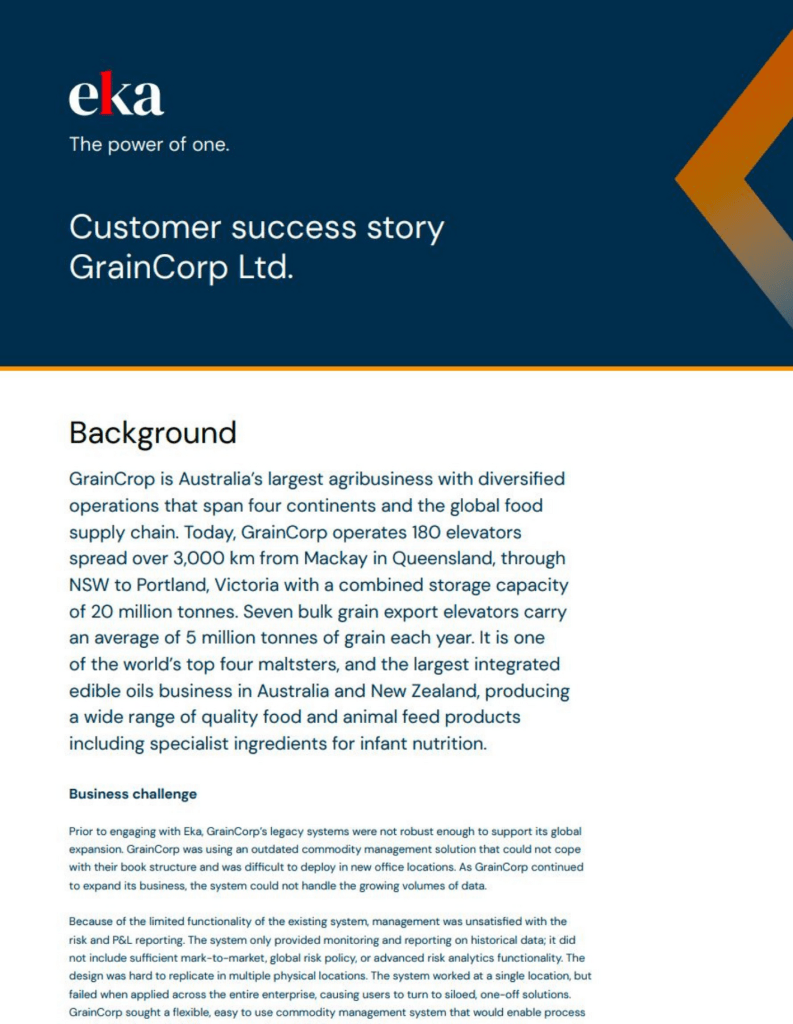 eka

The power of one.

Customer success story
GrainCorp Ltd.

Background

GrainCrop is Australia's largest agribusiness with diversified operations that span four continents and the global food supply chain. Today, GrainCorp operates 180 elevators spread over 3,000 km from Mackay in Queensland, through NSW to Portland, Victoria with a combined storage capacity of 20 million tonnes. Seven bulk grain export elevators carry an average of 5 million tonnes of grain each year. It is one of the world's top four maltsters, and the largest integrated edible oils business in Australia and New Zealand, producing a wide range of quality food and animal feed products including specialist ingredients for infant nutrition.

Business challenge

Prior to engaging with Eka, GrainCorp's legacy systems were not robust enough to support its global expansion. GrainCorp was using an outdated commodity management solution that could not cope with their book structure and was difficult to deploy in new office locations. As GrainCorp continued to expand its business, the system could not handle the growing volumes of data.

Because of the limited functionality of the existing system, management was unsatisfied with the risk and P&L reporting. The system only provided monitoring and reporting on historical data; it did not include sufficient mark-to-market, global risk policy, or advanced risk analytics functionality. The design was hard to replicate in multiple physical locations. The system worked at a single location, but failed when applied across the entire enterprise, causing users to turn to siloed, one-off solutions. GrainCorp sought a flexible, easy to use commodity management system that would enable process